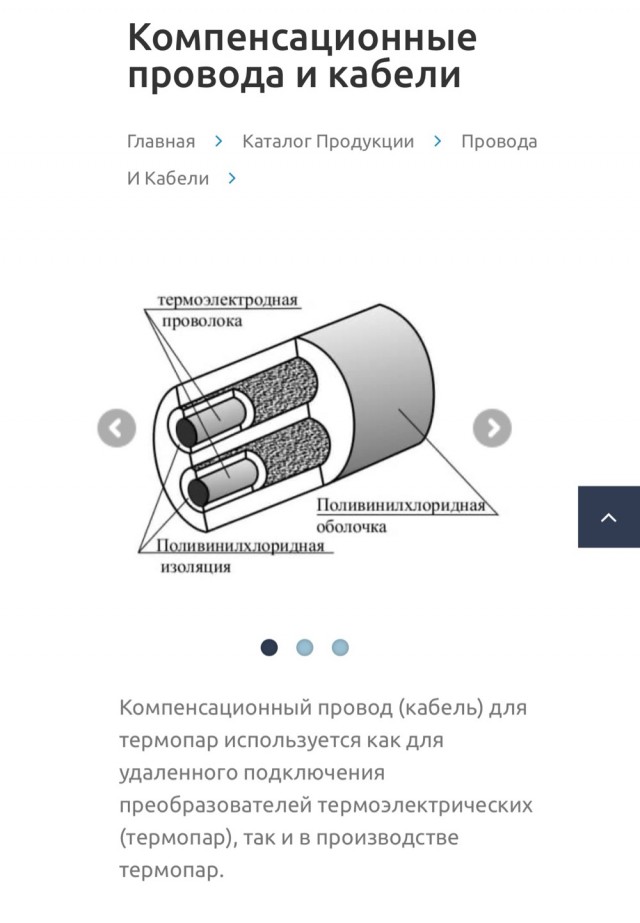 Компенсационные провода и кабели

Главная > Каталог Продукции > Провода И Кабели >

термоэлектродная проволока

Поливинилхлоридная оболочка

Поливинилхлоридная изоляция

Компенсационный провод (кабель) для термопар используется как для удаленного подключения преобразователей термоэлектрических (термопар), так и в производстве термопар.